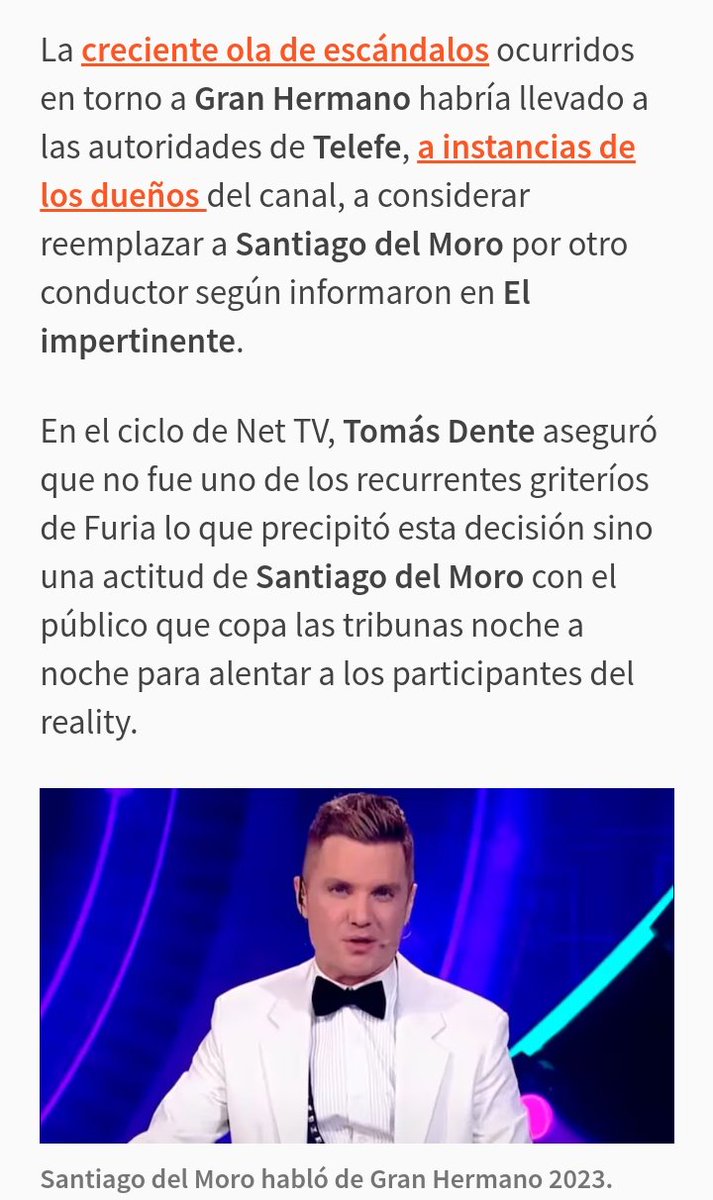 La creciente ola de escándalos ocurridos en torno a Gran Hermano habría llevado a las autoridades de Telefe, a instancias de los dueños del canal, a considerar reemplazar a Santiago del Moro por otro conductor según informaron en El impertinente.

En el ciclo de Net TV, Tomás Dente aseguró que no fue uno de los recurrentes griteríos de Furia lo que precipitó esta decisión sino una actitud de Santiago del Moro con el público que copa las tribunas noche a noche para alentar a los participantes del reality.

Santiago del Moro habló de Gran Hermano 2023.